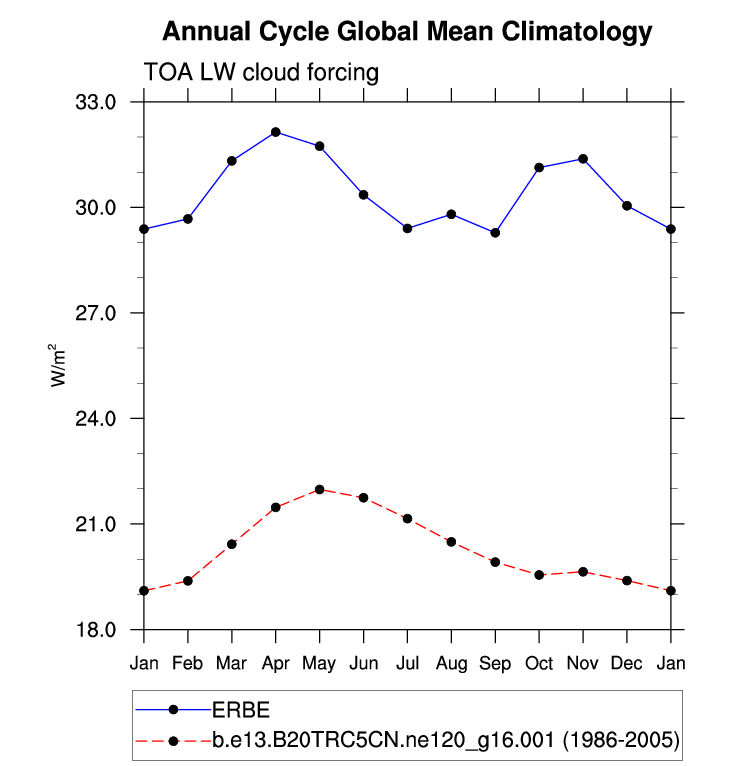 Annual Cycle Global Mean Climatology

TOA LW cloud forcing

33.0
30.0
27.0
24.0
21.0
18.0

$W/m^2$

Jan Feb Mar Apr May Jun Jul Aug Sep Oct Nov Dec Jan

ERBE
b.e13.B20TRC5CN.ne120_g16.001 (1986-2005)